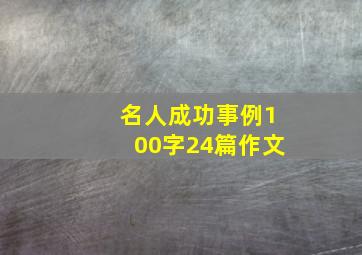 名人成功事例100字24篇作文